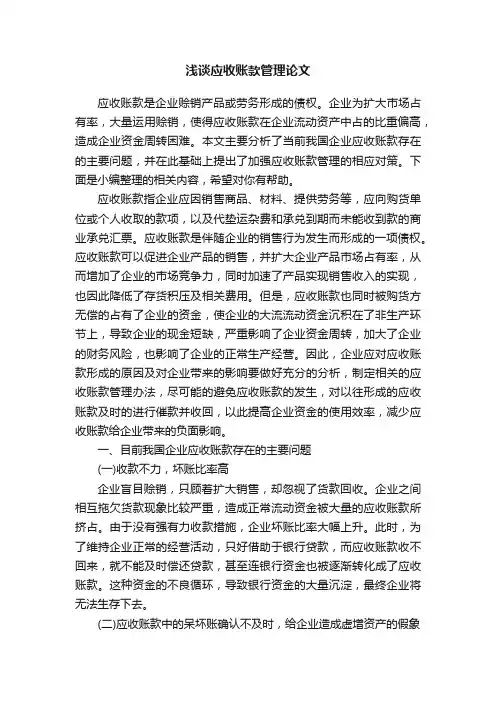 浅谈应收账款管理论文

应收账款是企业赊销产品或劳务形成的债权。企业为扩大市场占有率，大量运用赊销，使得应收账款在企业流动资产中占的比重偏高，造成企业资金周转困难。本文主要分析了当前我国企业应收账款存在的主要问题，并在此基础上提出了加强应收账款管理的相应对策。下面是小编整理的相关内容，希望对你有帮助。

应收账款指企业应因销售商品、材料、提供劳务等，应向购货单位或个人收取的款项，以及代垫运杂费和承兑到期而未能收到款的商业承兑汇票。应收账款是伴随企业的销售行为发生而形成的一项债权。应收账款可以促进企业产品的销售，并扩大企业产品市场占有率，从而增加了企业的市场竞争力，同时加速了产品实现销售收入的实现，也因此降低了存货积压及相关费用。但是，应收账款也同时被购货方无偿的占有了企业的资金，使企业的大流流动资金沉积在了非生产环节上，导致企业的现金短缺，严重影响了企业资金周转，加大了企业的财务风险，也影响了企业的正常生产经营。因此，企业应对应收账款形成的原因及对企业带来的影响要做好充分的分析，制定相关的应收账款管理办法，尽可能的避免应收账款的发生，对以往形成的应收账款及时的进行催款并收回，以此提高企业资金的使用效率，减少应收账款给企业带来的负面影响。

一、目前我国企业应收账款存在的主要问题

(一)收款不力，坏账比率高

企业盲目赊销，只顾着扩大销售，却忽视了货款回收。企业之间相互拖欠货款现象比较严重，造成正常流动资金被大量的应收账款所挤占。由于没有强有力收款措施，企业坏账比率大幅上升。此时，为了维持企业正常的经营活动，只好借助于银行贷款，而应收账款收不回来，就不能及时偿还贷款，甚至连银行资金也被逐渐转化成了应收账款。这种资金的不良循环，导致银行资金的大量沉淀，最终企业将无法生存下去。

(二)应收账款中的呆坏账确认不及时，给企业造成虚增资产的假象